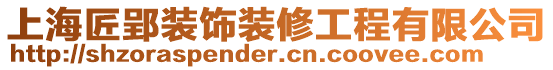 上海匠郢装饰装修工程有限公司
http://shzoraspender.cn.coovee.com